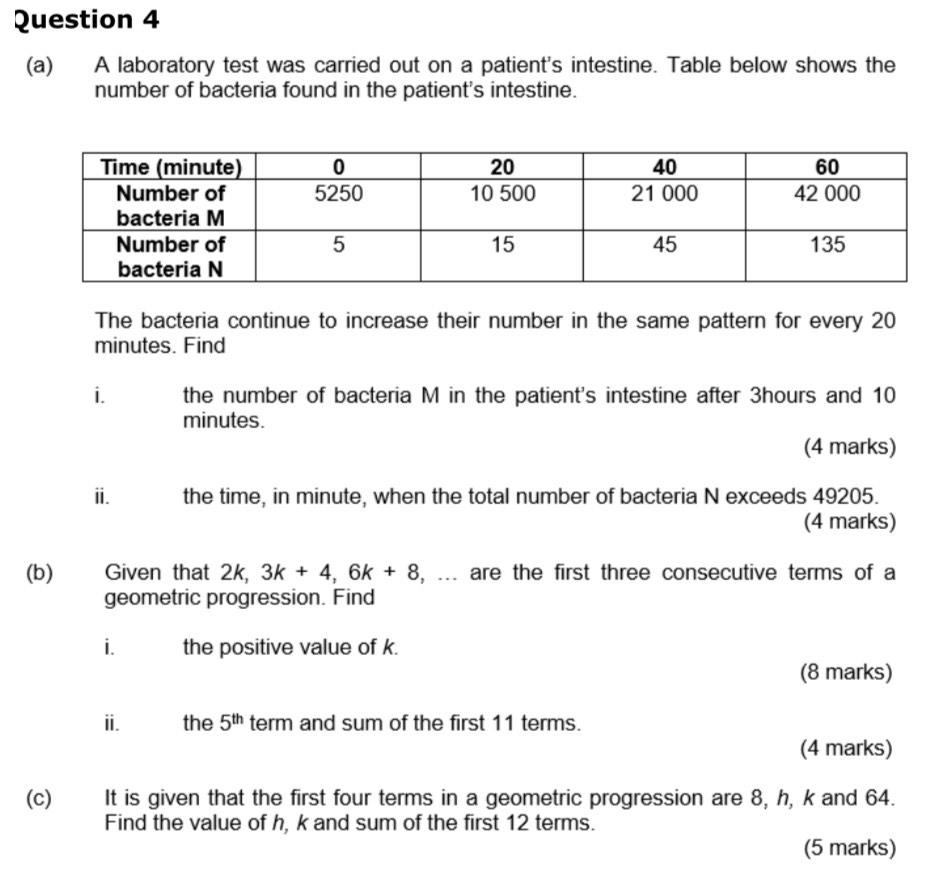 Question 4

(a) A laboratory test was carried out on a patient's intestine. Table below shows the number of bacteria found in the patient's intestine.

| Time (minute) | 0 | 20 | 40 | 60 |
|---|---|---|---|---|
| Number of bacteria M | 5250 | 10 500 | 21 000 | 42 000 |
| Number of bacteria N | 5 | 15 | 45 | 135 |

The bacteria continue to increase their number in the same pattern for every 20 minutes. Find

i. the number of bacteria M in the patient's intestine after 3hours and 10 minutes.

(4 marks)

ii. the time, in minute, when the total number of bacteria N exceeds 49205.

(4 marks)

(b) Given that $2k$, $3k + 4$, $6k + 8$, ... are the first three consecutive terms of a geometric progression. Find

i. the positive value of $k$.

(8 marks)

ii. the $5^{th}$ term and sum of the first 11 terms.

(4 marks)

(c) It is given that the first four terms in a geometric progression are 8, $h$, $k$ and 64. Find the value of $h$, $k$ and sum of the first 12 terms.

(5 marks)